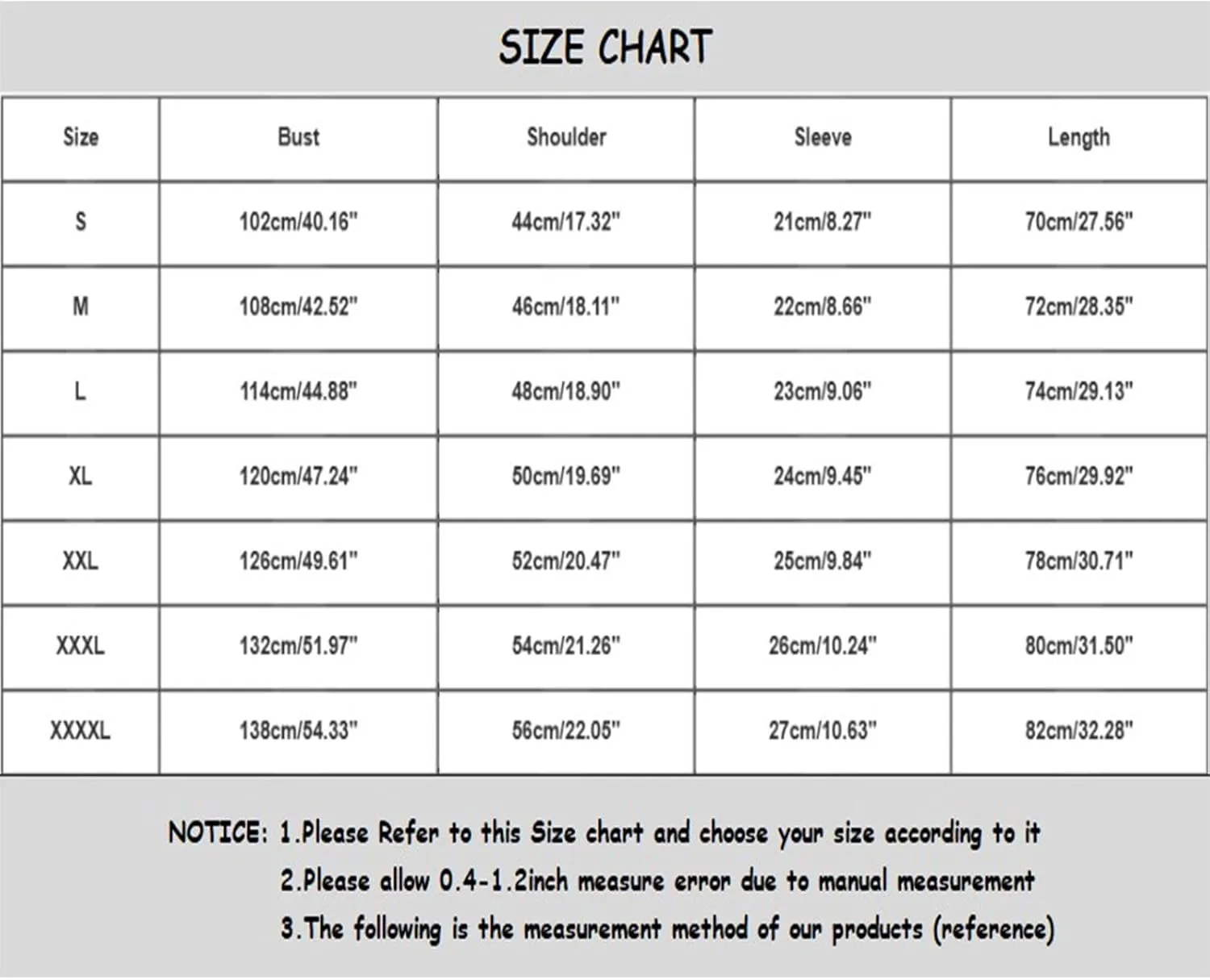 SIZE CHART

| Size | Bust | Shoulder | Sleeve | Length |
|---|---|---|---|---|
| S | 102cm/40.16" | 44cm/17.32" | 21cm/8.27" | 70cm/27.56" |
| M | 108cm/42.52" | 46cm/18.11" | 22cm/8.66" | 72cm/28.35" |
| L | 114cm/44.88" | 48cm/18.90" | 23cm/9.06" | 74cm/29.13" |
| XL | 120cm/47.24" | 50cm/19.69" | 24cm/9.45" | 76cm/29.92" |
| XXL | 126cm/49.61" | 52cm/20.47" | 25cm/9.84" | 78cm/30.71" |
| XXXL | 132cm/51.97" | 54cm/21.26" | 26cm/10.24" | 80cm/31.50" |
| XXXXL | 138cm/54.33" | 56cm/22.05" | 27cm/10.63" | 82cm/32.28" |

NOTICE: 1.Please Refer to this Size chart and choose your size according to it
2.Please allow 0.4-1.2inch measure error due to manual measurement
3.The following is the measurement method of our products (reference)